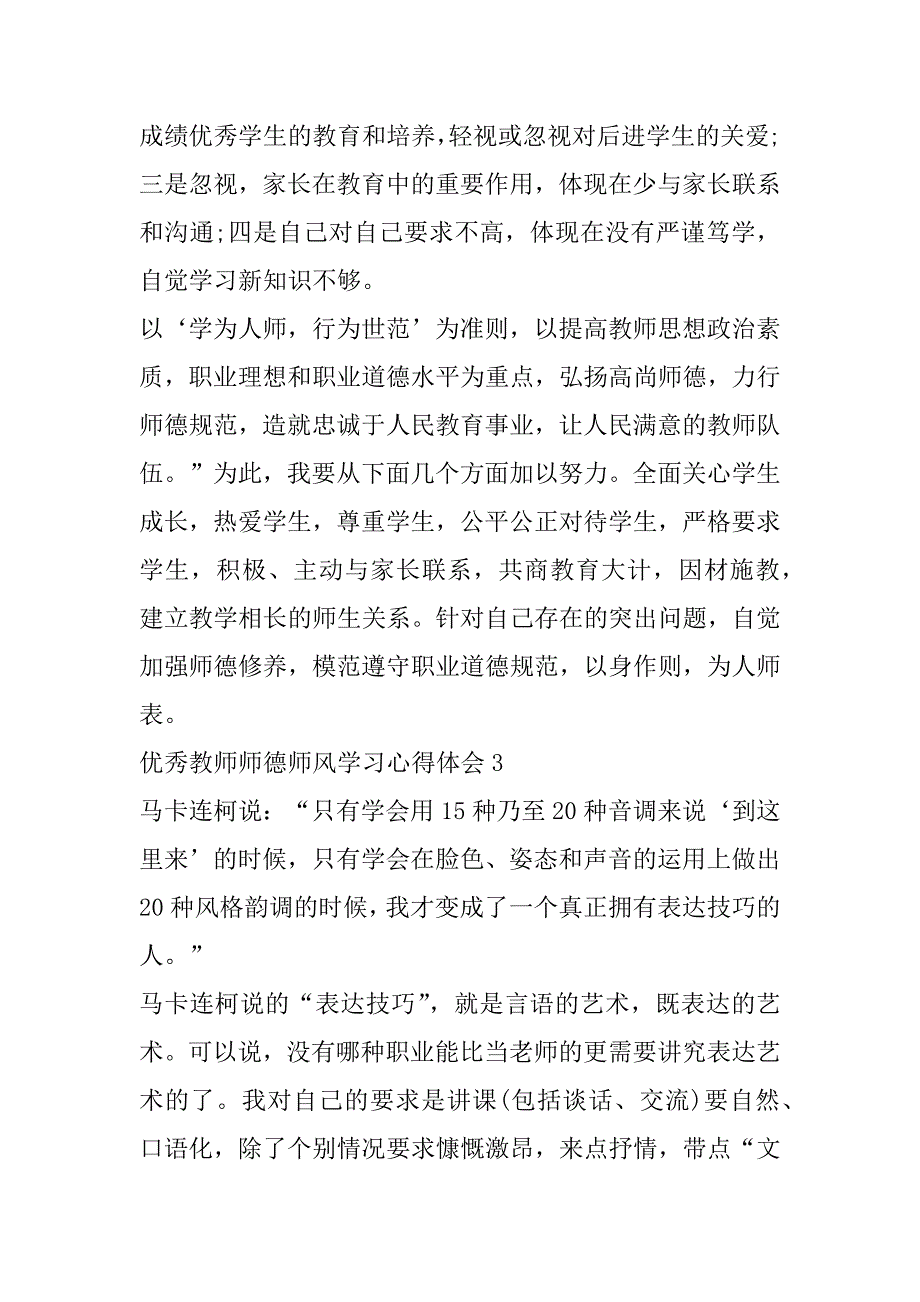 成绩优秀学生的教育和培养,轻视或忽视对后进学生的关爱;三是忽视，家长在教育中的重要作用，体现在少与家长联系和沟通;四是自己对自己要求不高，体现在没有严谨笃学，自觉学习新知识不够。

以‘学为人师，行为世范’为准则，以提高教师思想政治素质，职业理想和职业道德水平为重点，弘扬高尚师德，力行师德规范，造就忠诚于人民教育事业，让人民满意的教师队伍。”为此，我要从下面几个方面加以努力。全面关心学生成长，热爱学生，尊重学生，公平公正对待学生，严格要求学生，积极、主动与家长联系，共商教育大计，因材施教，建立教学相长的师生关系。针对自己存在的突出问题，自觉加强师德修养，模范遵守职业道德规范，以身作则，为人师表。

优秀教师师德师风学习心得体会 3

马卡连柯说：“只有学会用 15 种乃至 20 种音调来说‘到这里来’的时候，只有学会在脸色、姿态和声音的运用上做出 20 种风格韵调的时候，我才变成了一个真正拥有表达技巧的人。”

马卡连柯说的“表达技巧”，就是言语的艺术，既表达的艺术。可以说，没有哪种职业能比当老师的更需要讲究表达艺术的了。我对自己的要求是讲课(包括谈话、交流)要自然、口语化，除了个别情况要求慷慨激昂，来点抒情，带点“文